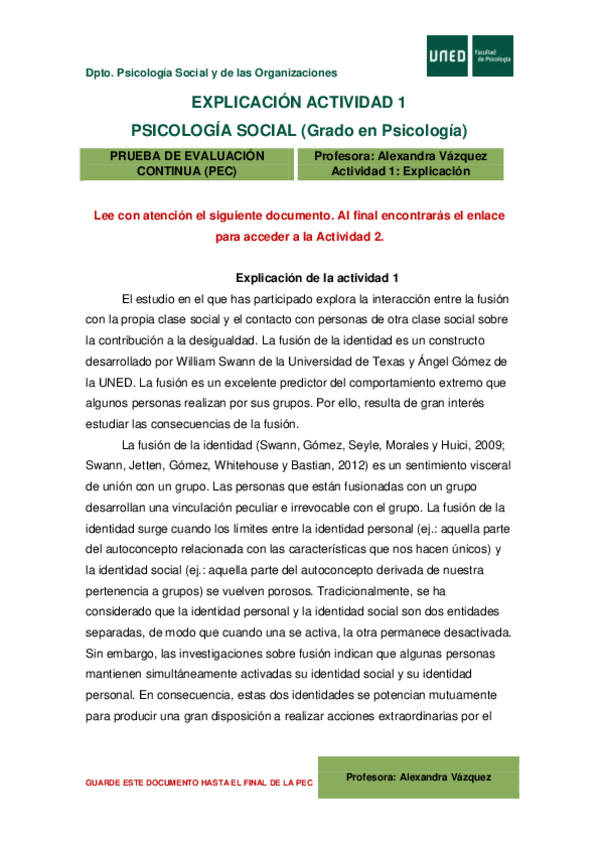 Dpto. Psicología Social y de las Organizaciones

UNED Facultad de Psicología

EXPLICACIÓN ACTIVIDAD 1

PSICOLOGÍA SOCIAL (Grado en Psicología)

| PRUEBA DE EVALUACIÓN CONTINUA (PEC) | Profesora: Alexandra Vázquez Actividad 1: Explicación |
|---|---|

Lee con atención el siguiente documento. Al final encontrarás el enlace para acceder a la Actividad 2.

Explicación de la actividad 1

El estudio en el que has participado explora la interacción entre la fusión con la propia clase social y el contacto con personas de otra clase social sobre la contribución a la desigualdad. La fusión de la identidad es un constructo desarrollado por William Swann de la Universidad de Texas y Ángel Gómez de la UNED. La fusión es un excelente predictor del comportamiento extremo que algunos personas realizan por sus grupos. Por ello, resulta de gran interés estudiar las consecuencias de la fusión.

La fusión de la identidad (Swann, Gómez, Seyle, Morales y Huici, 2009; Swann, Jetten, Gómez, Whitehouse y Bastian, 2012) es un sentimiento visceral de unión con un grupo. Las personas que están fusionadas con un grupo desarrollan una vinculación peculiar e irrevocable con el grupo. La fusión de la identidad surge cuando los límites entre la identidad personal (ej.: aquella parte del autoconcepto relacionada con las características que nos hacen únicos) y la identidad social (ej.: aquella parte del autoconcepto derivada de nuestra pertenencia a grupos) se vuelven porosos. Tradicionalmente, se ha considerado que la identidad personal y la identidad social son dos entidades separadas, de modo que cuando una se activa, la otra permanece desactivada. Sin embargo, las investigaciones sobre fusión indican que algunas personas mantienen simultáneamente activadas su identidad social y su identidad personal. En consecuencia, estas dos identidades se potencian mutuamente para producir una gran disposición a realizar acciones extraordinarias por el

GUARDE ESTE DOCUMENTO HASTA EL FINAL DE LA PEC

Profesora: Alexandra Vázquez